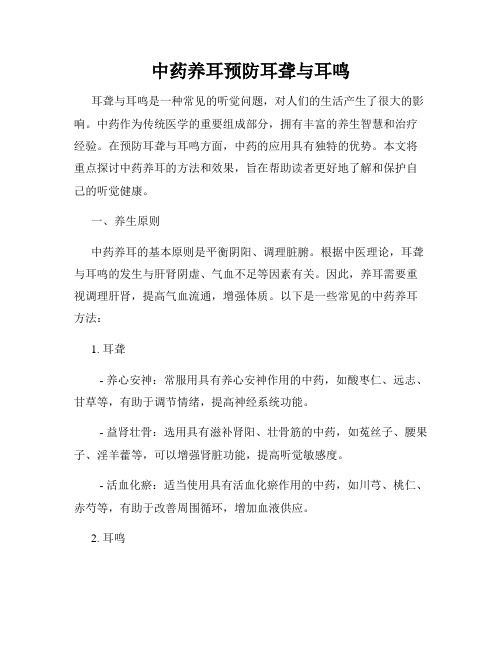 中药养耳预防耳聋与耳鸣

耳聋与耳鸣是一种常见的听觉问题，对人们的生活产生了很大的影响。中药作为传统医学的重要组成部分，拥有丰富的养生智慧和治疗经验。在预防耳聋与耳鸣方面，中药的应用具有独特的优势。本文将重点探讨中药养耳的方法和效果，旨在帮助读者更好地了解和保护自己的听觉健康。

一、养生原则

中药养耳的基本原则是平衡阴阳、调理脏腑。根据中医理论，耳聋与耳鸣的发生与肝肾阴虚、气血不足等因素有关。因此，养耳需要重视调理肝肾，提高气血流通，增强体质。以下是一些常见的中药养耳方法：

1. 耳聋

- 养心安神：常服用具有养心安神作用的中药，如酸枣仁、远志、甘草等，有助于调节情绪，提高神经系统功能。

- 益肾壮骨：选用具有滋补肾阳、壮骨筋的中药，如菟丝子、腰果子、淫羊藿等，可以增强肾脏功能，提高听觉敏感度。

- 活血化瘀：适当使用具有活血化瘀作用的中药，如川芎、桃仁、赤芍等，有助于改善周围循环，增加血液供应。

2. 耳鸣